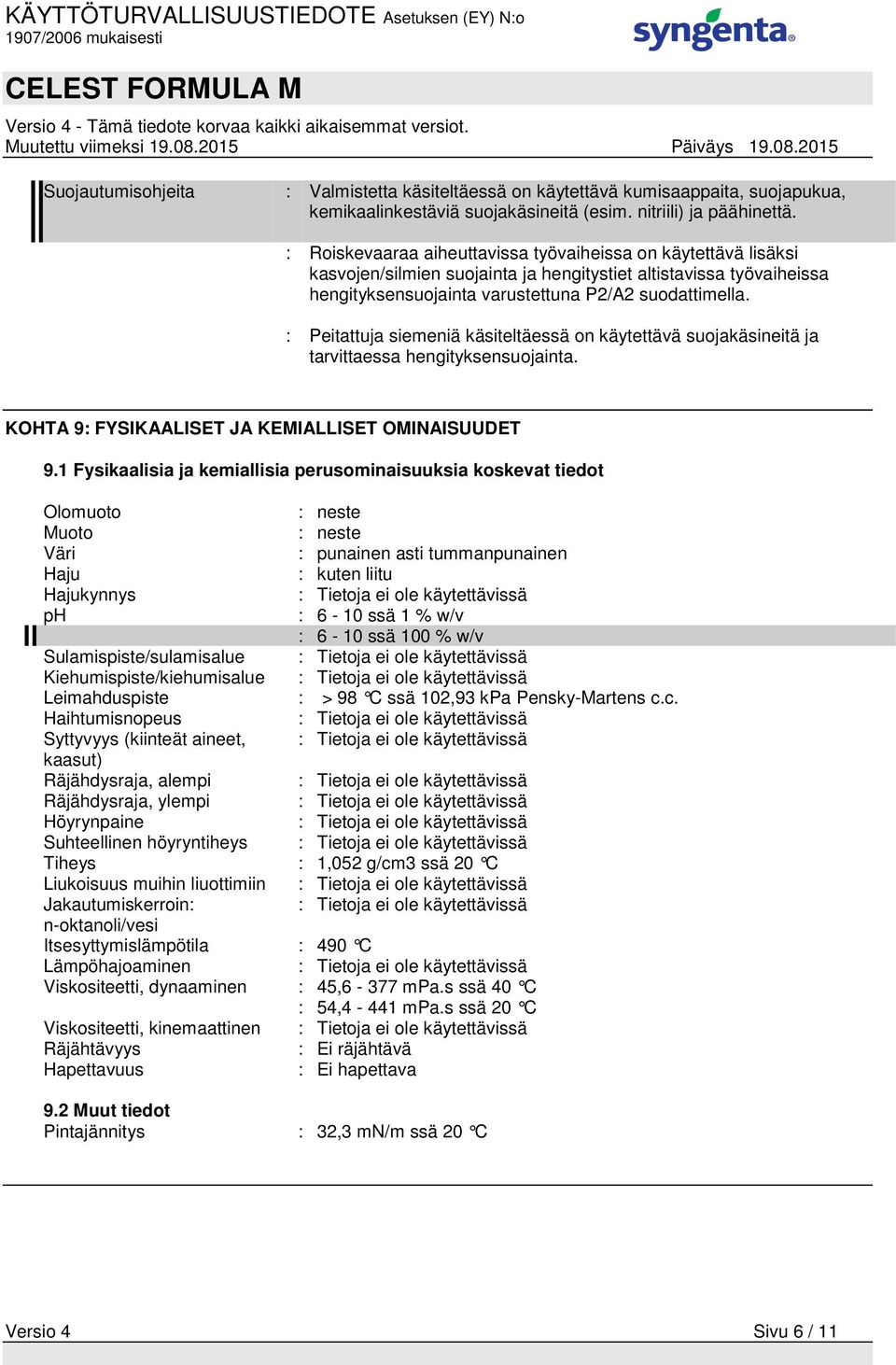 KÄYTTÖTURVALLISUUSTIEDOTE Asetuksen (EY) N:o 1907/2006 mukaisesti

syngenta®

CELEST FORMULA M

Versio 4 - Tämä tiedote korvaa kaikki aikaisemmat versiot.
Muutettu viimeksi 19.08.2015 Päiväys 19.08.2015

Suojautumisohjeita : Valmistetta käsiteltäessä on käytettävä kumisaappaita, suojapukua, kemikaalinkestäviä suojakäsineitä (esim. nitriili) ja päähinettä.

: Roiskevaaraa aiheuttavissa työvaiheissa on käytettävä lisäksi kasvojen/silmien suojainta ja hengitystiet altistavissa työvaiheissa hengityksensuojainta varustettuna P2/A2 suodattimella.

: Peitattuja siemeniä käsiteltäessä on käytettävä suojakäsineitä ja tarvittaessa hengityksensuojainta.

KOHTA 9: FYSIKAALISET JA KEMIALLISET OMINAISUUDET

9.1 Fysikaalisia ja kemiallisia perusominaisuuksia koskevat tiedot

Olomuoto : neste
Muoto : neste
Väri : punainen asti tummanpunainen
Haju : kuten liitu
Hajukynnys : Tietoja ei ole käytettävissä
pH : 6 - 10 ssä 1 % w/v
: 6 - 10 ssä 100 % w/v
Sulamispiste/sulamisalue : Tietoja ei ole käytettävissä
Kiehumispiste/kiehumisalue : Tietoja ei ole käytettävissä
Leimahduspiste : > 98 °C ssä 102,93 kPa Pensky-Martens c.c.
Haihtumisnopeus : Tietoja ei ole käytettävissä
Syttyvyys (kiinteät aineet, kaasut) : Tietoja ei ole käytettävissä
Räjähdysraja, alempi : Tietoja ei ole käytettävissä
Räjähdysraja, ylempi : Tietoja ei ole käytettävissä
Höyrynpaine : Tietoja ei ole käytettävissä
Suhteellinen höyryntiheys : Tietoja ei ole käytettävissä
Tiheys : 1,052 g/cm3 ssä 20 °C
Liukoisuus muihin liuottimiin : Tietoja ei ole käytettävissä
Jakautumiskerroin: n-oktanoli/vesi : Tietoja ei ole käytettävissä
Itsesyttymislämpötila : 490 °C
Lämpöhajoaminen : Tietoja ei ole käytettävissä
Viskositeetti, dynaaminen : 45,6 - 377 mPa.s ssä 40 °C
: 54,4 - 441 mPa.s ssä 20 °C
Viskositeetti, kinemaattinen : Tietoja ei ole käytettävissä
Räjähtävyys : Ei räjähtävä
Hapettavuus : Ei hapettava

9.2 Muut tiedot
Pintajännitys : 32,3 mN/m ssä 20 °C

Versio 4 Sivu 6 / 11